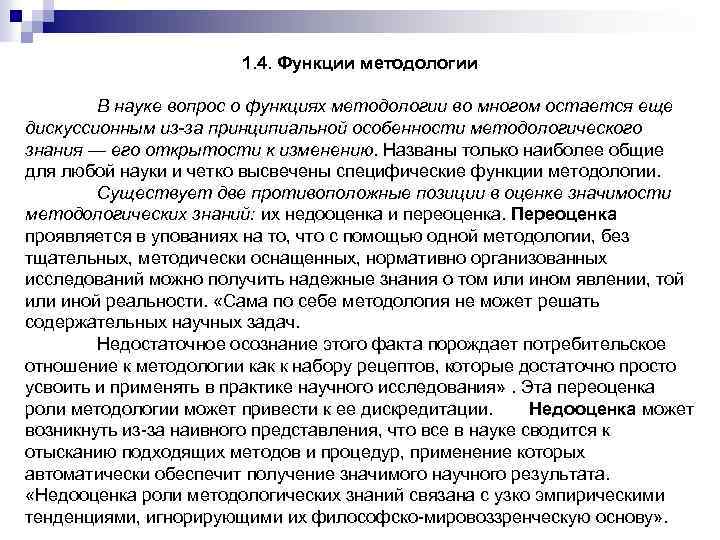 1.4. Функции методологии

В науке вопрос о функциях методологии во многом остается еще дискуссионным из-за принципиальной особенности методологического знания — его открытости к изменению. Названы только наиболее общие для любой науки и четко высвечены специфические функции методологии.

Существует две противоположные позиции в оценке значимости методологических знаний: их недооценка и переоценка. Переоценка проявляется в упованиях на то, что с помощью одной методологии, без тщательных, методически оснащенных, нормативно организованных исследований можно получить надежные знания о том или ином явлении, той или иной реальности. «Сама по себе методология не может решать содержательных научных задач.

Недостаточное осознание этого факта порождает потребительское отношение к методологии как к набору рецептов, которые достаточно просто усвоить и применять в практике научного исследования» . Эта переоценка роли методологии может привести к ее дискредитации. Недооценка может возникнуть из-за наивного представления, что все в науке сводится к отысканию подходящих методов и процедур, применение которых автоматически обеспечит получение значимого научного результата. «Недооценка роли методологических знаний связана с узко эмпирическими тенденциями, игнорирующими их философско-мировоззренческую основу».